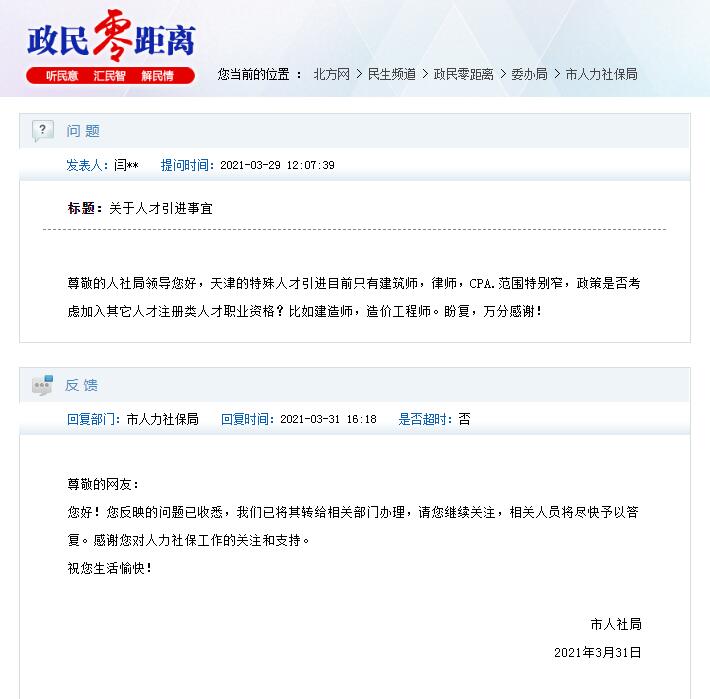 政民零距离
听民意 汇民智 解民情

您当前的位置： 北方网 > 民生频道 > 政民零距离 > 委办局 > 市人力社保局

问题

发表人：闫** 提问时间：2021-03-29 12:07:39

标题：关于人才引进事宜

尊敬的人社局领导您好，天津的特殊人才引进目前只有建筑师，律师，CPA.范围特别窄，政策是否考虑加入其它人才注册类人才职业资格？比如建造师，造价工程师。盼复，万分感谢！

反馈

回复部门：市人力社保局 回复时间：2021-03-31 16:18 是否超时：否

尊敬的网友：

您好！您反映的问题已收悉，我们已将其转给相关部门办理，请您继续关注，相关人员将尽快予以答复。感谢您对人力社保工作的关注和支持。

祝您生活愉快！

市人社局

2021年3月31日